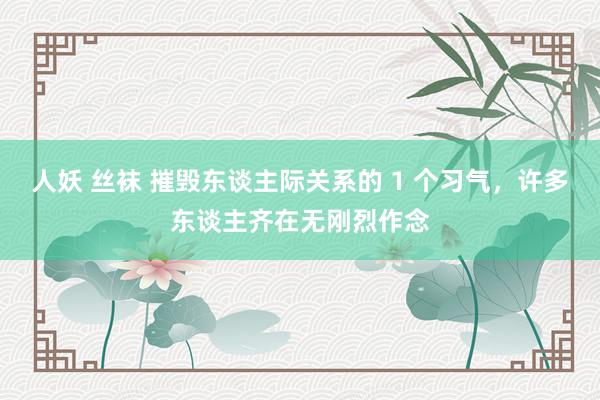 人妖 丝袜 摧毁东谈主际关系的 1 个习气，许多东谈主齐在无刚烈作念